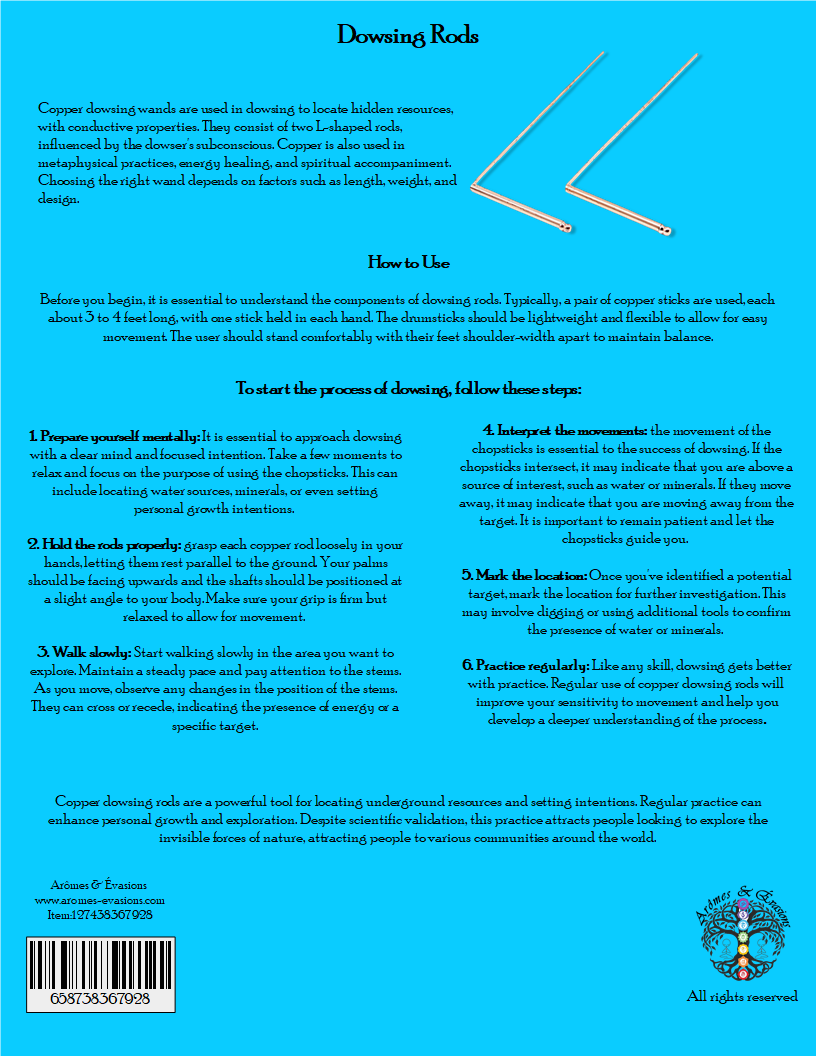 Dowsing Rods

Copper dowsing wands are used in dowsing to locate hidden resources, with conductive properties. They consist of two L-shaped rods, influenced by the dowser's subconscious. Copper is also used in metaphysical practices, energy healing, and spiritual accompaniment. Choosing the right wand depends on factors such as length, weight, and design.

How to Use

Before you begin, it is essential to understand the components of dowsing rods. Typically, a pair of copper sticks are used, each about 3 to 4 feet long, with one stick held in each hand. The drumsticks should be lightweight and flexible to allow for easy movement. The user should stand comfortably with their feet shoulder-width apart to maintain balance.

To start the process of dowsing, follow these steps:

1. Prepare yourself mentally: It is essential to approach dowsing with a clear mind and focused intention. Take a few moments to relax and focus on the purpose of using the chopsticks. This can include locating water sources, minerals, or even setting personal growth intentions.

2. Hold the rods properly: grasp each copper rod loosely in your hands, letting them rest parallel to the ground. Your palms should be facing upwards and the shafts should be positioned at a slight angle to your body. Make sure your grip is firm but relaxed to allow for movement.

3. Walk slowly: Start walking slowly in the area you want to explore. Maintain a steady pace and pay attention to the stems. As you move, observe any changes in the position of the stems. They can cross or recede, indicating the presence of energy or a specific target.

4. Interpret the movements: the movement of the chopsticks is essential to the success of dowsing. If the chopsticks intersect, it may indicate that you are above a source of interest, such as water or minerals. If they move away, it may indicate that you are moving away from the target. It is important to remain patient and let the chopsticks guide you.

5. Mark the location: Once you've identified a potential target, mark the location for further investigation. This may involve digging or using additional tools to confirm the presence of water or minerals.

6. Practice regularly: Like any skill, dowsing gets better with practice. Regular use of copper dowsing rods will improve your sensitivity to movement and help you develop a deeper understanding of the process.

Copper dowsing rods are a powerful tool for locating underground resources and setting intentions. Regular practice can enhance personal growth and exploration. Despite scientific validation, this practice attracts people looking to explore the invisible forces of nature, attracting people to various communities around the world.

Arômes & Évasions
www.aromes-evasions.com
Item:127438367928

658738367928

Arômes & Évasions

All rights reserved